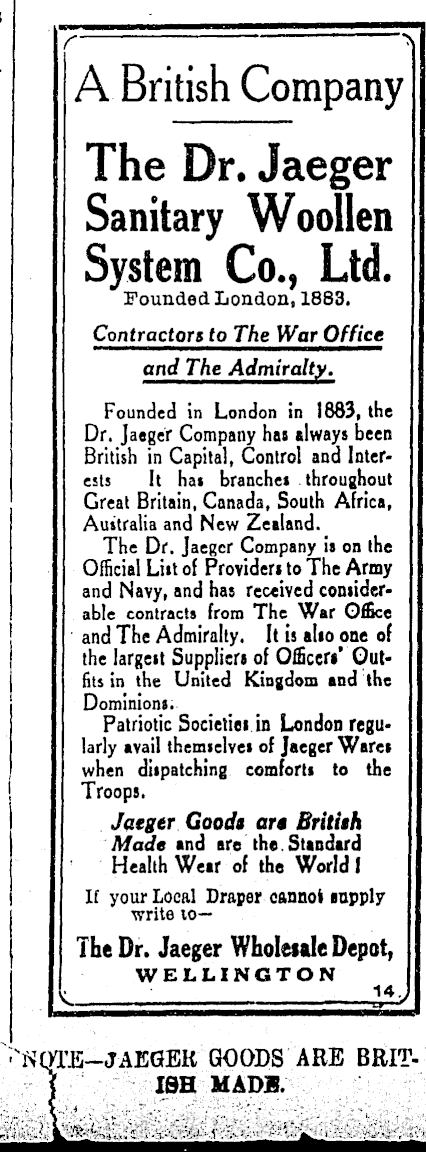 A British Company

The Dr. Jaeger Sanitary Woollen System Co., Ltd.
Founded London, 1883.

Contractors to The War Office and The Admiralty.

Founded in London in 1883, the Dr. Jaeger Company has always been British in Capital, Control and Interests It has branches throughout Great Britain, Canada, South Africa, Australia and New Zealand.

The Dr. Jaeger Company is on the Official List of Providers to The Army and Navy, and has received considerable contracts from The War Office and The Admiralty. It is also one of the largest Suppliers of Officers' Outfits in the United Kingdom and the Dominions.

Patriotic Societies in London regularly avail themselves of Jaeger Wares when dispatching comforts to the Troops.

Jaeger Goods are British Made and are the Standard Health Wear of the World!

If your Local Draper cannot supply write to—

The Dr. Jaeger Wholesale Depot, WELLINGTON

14

NOTE—JAEGER GOODS ARE BRITISH MADE.